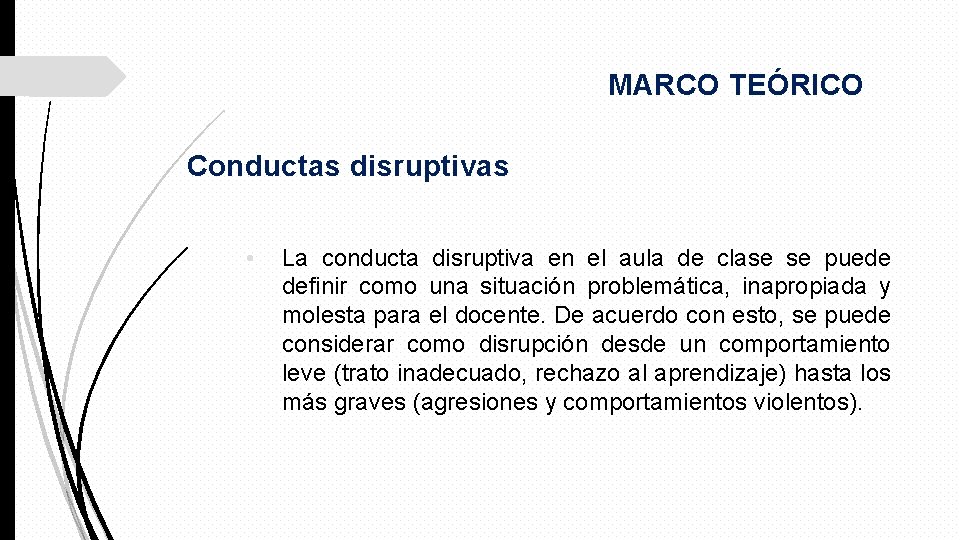 MARCO TEÓRICO

Conductas disruptivas

• La conducta disruptiva en el aula de clase se puede definir como una situación problemática, inapropiada y molesta para el docente. De acuerdo con esto, se puede considerar como disrupción desde un comportamiento leve (trato inadecuado, rechazo al aprendizaje) hasta los más graves (agresiones y comportamientos violentos).